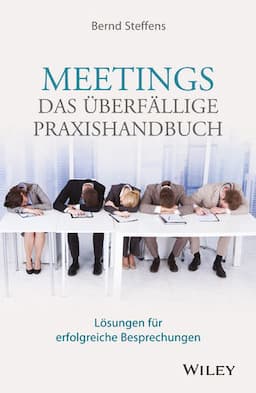 Bernd Steffens

MEETINGS
DAS ÜBERFÄLLIGE PRAXISHANDBUCH

Lösungen für erfolgreiche Besprechungen

WILEY